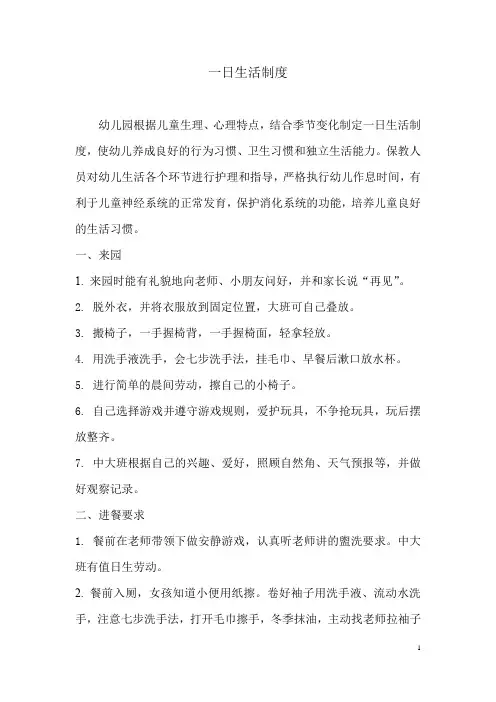 一日生活制度

幼儿园根据儿童生理、心理特点，结合季节变化制定一日生活制度，使幼儿养成良好的行为习惯、卫生习惯和独立生活能力。保教人员对幼儿生活各个环节进行护理和指导，严格执行幼儿作息时间，有利于儿童神经系统的正常发育，保护消化系统的功能，培养儿童良好的生活习惯。

一、来园

1. 来园时能有礼貌地向老师、小朋友问好，并和家长说“再见”。

2. 脱外衣，并将衣服放到固定位置，大班可自己叠放。

3. 搬椅子，一手握椅背，一手握椅面，轻拿轻放。

4. 用洗手液洗手，会七步洗手法，挂毛巾、早餐后漱口放水杯。

5. 进行简单的晨间劳动，擦自己的小椅子。

6. 自己选择游戏并遵守游戏规则，爱护玩具，不争抢玩具，玩后摆放整齐。

7. 中大班根据自己的兴趣、爱好，照顾自然角、天气预报等，并做好观察记录。

二、进餐要求

1. 餐前在老师带领下做安静游戏，认真听老师讲的盥洗要求。中大班有值日生劳动。

2. 餐前入厕，女孩知道小便用纸擦。卷好袖子用洗手液、流动水洗手，注意七步洗手法，打开毛巾擦手，冬季抹油，主动找老师拉袖子

1